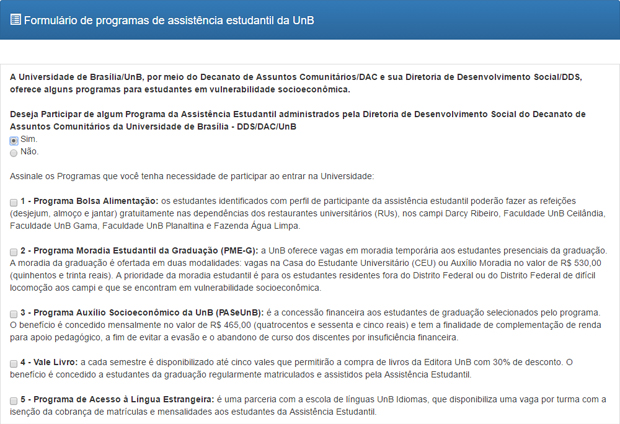 Formulário de programas de assistência estudantil da UnB

A Universidade de Brasília/UnB, por meio do Decanato de Assuntos Comunitários/DAC e sua Diretoria de Desenvolvimento Social/DDS, oferece alguns programas para estudantes em vulnerabilidade socioeconômica.

Deseja Participar de algum Programa da Assistência Estudantil administrados pela Diretoria de Desenvolvimento Social do Decanato de Assuntos Comunitários da Universidade de Brasília - DDS/DAC/UnB
Sim.
Não.

Assinale os Programas que você tenha necessidade de participar ao entrar na Universidade:

1 - Programa Bolsa Alimentação: os estudantes identificados com perfil de participante da assistência estudantil poderão fazer as refeições (desjejum, almoço e jantar) gratuitamente nas dependências dos restaurantes universitários (RUs), nos campi Darcy Ribeiro, Faculdade UnB Ceilândia, Faculdade UnB Gama, Faculdade UnB Planaltina e Fazenda Água Limpa.

2 - Programa Moradia Estudantil da Graduação (PME-G): a UnB oferece vagas em moradia temporária aos estudantes presenciais da graduação. A moradia da graduação é ofertada em duas modalidades: vagas na Casa do Estudante Universitário (CEU) ou Auxílio Moradia no valor de R$ 530,00 (quinhentos e trinta reais). A prioridade da moradia estudantil é para os estudantes residentes fora do Distrito Federal ou do Distrito Federal de difícil locomoção aos campi e que se encontram em vulnerabilidade socioeconômica.

3 - Programa Auxílio Socioeconômico da UnB (PASeUnB): é a concessão financeira aos estudantes de graduação selecionados pelo programa. O benefício é concedido mensalmente no valor de R$ 465,00 (quatrocentos e sessenta e cinco reais) e tem a finalidade de complementação de renda para apoio pedagógico, a fim de evitar a evasão e o abandono de curso dos discentes por insuficiência financeira.

4 - Vale Livro: a cada semestre é disponibilizado até cinco vales que permitirão a compra de livros da Editora UnB com 30% de desconto. O benefício é concedido a estudantes da graduação regularmente matriculados e assistidos pela Assistência Estudantil.

5 - Programa de Acesso à Língua Estrangeira: é uma parceria com a escola de línguas UnB Idiomas, que disponibiliza uma vaga por turma com a isenção da cobrança de matrículas e mensalidades aos estudantes da Assistência Estudantil.